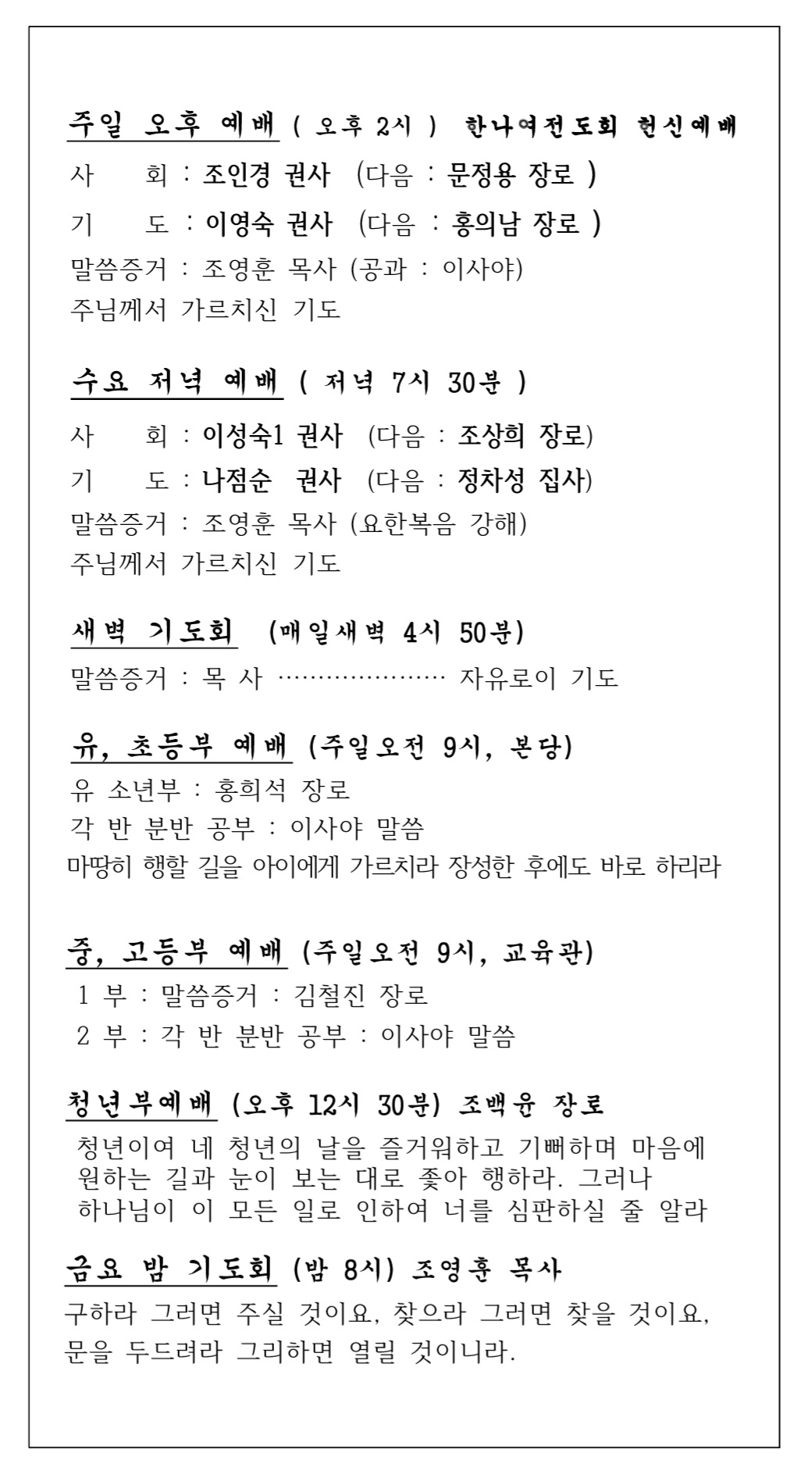 주일 오후 예배 ( 오후 2시 ) 한나여전도회 헌신예배
사 회 : 조인경 권사 (다음 : 문정용 장로 )
기 도 : 이영숙 권사 (다음 : 홍의남 장로 )
말씀증거 : 조영훈 목사 (공과 : 이사야)
주님께서 가르치신 기도

수요 저녁 예배 ( 저녁 7시 30분 )
사 회 : 이성숙1 권사 (다음 : 조상희 장로)
기 도 : 나점순 권사 (다음 : 정차성 집사)
말씀증거 : 조영훈 목사 (요한복음 강해)
주님께서 가르치신 기도

새벽 기도회 (매일새벽 4시 50분)
말씀증거 : 목 사 ………………… 자유로이 기도

유, 초등부 예배 (주일오전 9시, 본당)
유 소년부 : 홍희석 장로
각 반 분반 공부 : 이사야 말씀
마땅히 행할 길을 아이에게 가르치라 장성한 후에도 바로 하리라

중, 고등부 예배 (주일오전 9시, 교육관)
1 부 : 말씀증거 : 김철진 장로
2 부 : 각 반 분반 공부 : 이사야 말씀

청년부예배 (오후 12시 30분) 조백윤 장로
청년이여 네 청년의 날을 즐거워하고 기뻐하며 마음에 원하는 길과 눈이 보는 대로 좇아 행하라. 그러나 하나님이 이 모든 일로 인하여 너를 심판하실 줄 알라

금요 밤 기도회 (밤 8시) 조영훈 목사
구하라 그러면 주실 것이요, 찾으라 그러면 찾을 것이요, 문을 두드려라 그리하면 열릴 것이니라.